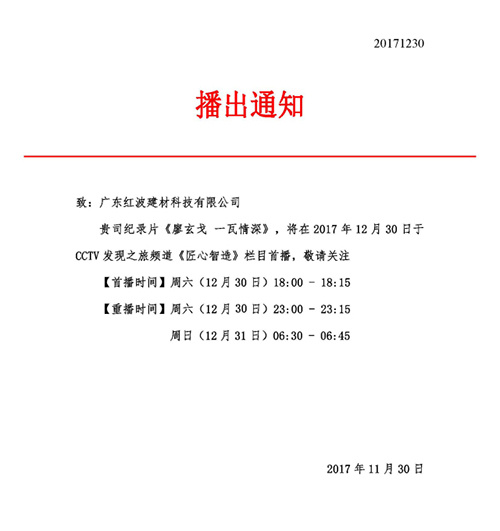 20171230

播出通知

致：广东红波建材科技有限公司

贵司纪录片《廖玄戈 一瓦情深》，将在 2017 年 12 月 30 日于 CCTV 发现之旅频道《匠心智造》栏目首播，敬请关注

【首播时间】周六（12 月 30 日）18:00 - 18:15

【重播时间】周六（12 月 30 日）23:00 - 23:15

周日（12 月 31 日）06:30 - 06:45

2017 年 11 月 30 日